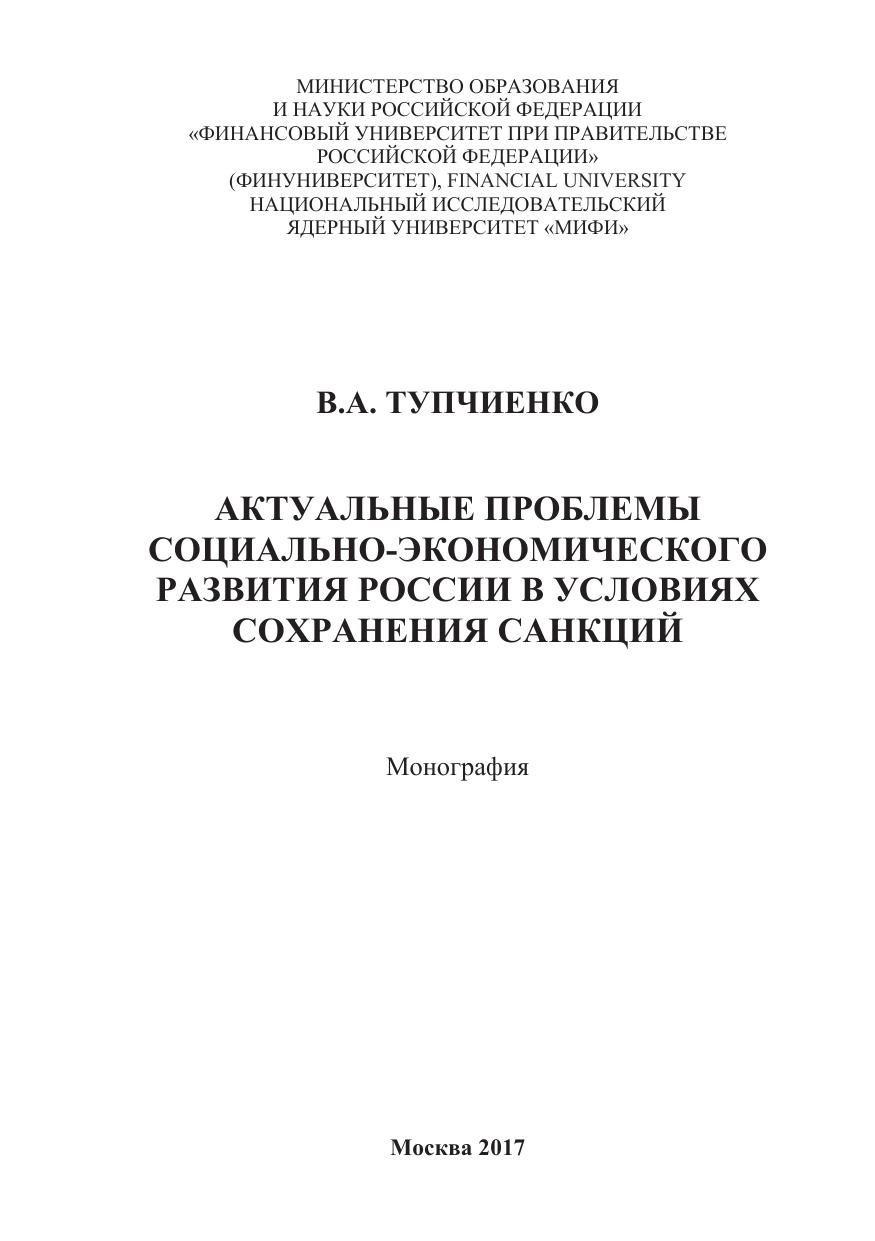 МИНИСТЕРСТВО ОБРАЗОВАНИЯ
И НАУКИ РОССИЙСКОЙ ФЕДЕРАЦИИ
«ФИНАНСОВЫЙ УНИВЕРСИТЕТ ПРИ ПРАВИТЕЛЬСТВЕ
РОССИЙСКОЙ ФЕДЕРАЦИИ»
(ФИНУНИВЕРСИТЕТ), FINANCIAL UNIVERSITY
НАЦИОНАЛЬНЫЙ ИССЛЕДОВАТЕЛЬСКИЙ
ЯДЕРНЫЙ УНИВЕРСИТЕТ «МИФИ»

В.А. ТУПЧИЕНКО

АКТУАЛЬНЫЕ ПРОБЛЕМЫ
СОЦИАЛЬНО-ЭКОНОМИЧЕСКОГО
РАЗВИТИЯ РОССИИ В УСЛОВИЯХ
СОХРАНЕНИЯ САНКЦИЙ

Монография

Москва 2017